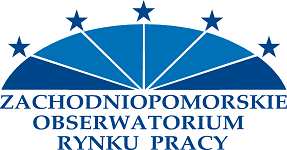 ZACHODNIOPOMORSKIE
OBSERWATORIUM
RYNKU PRACY